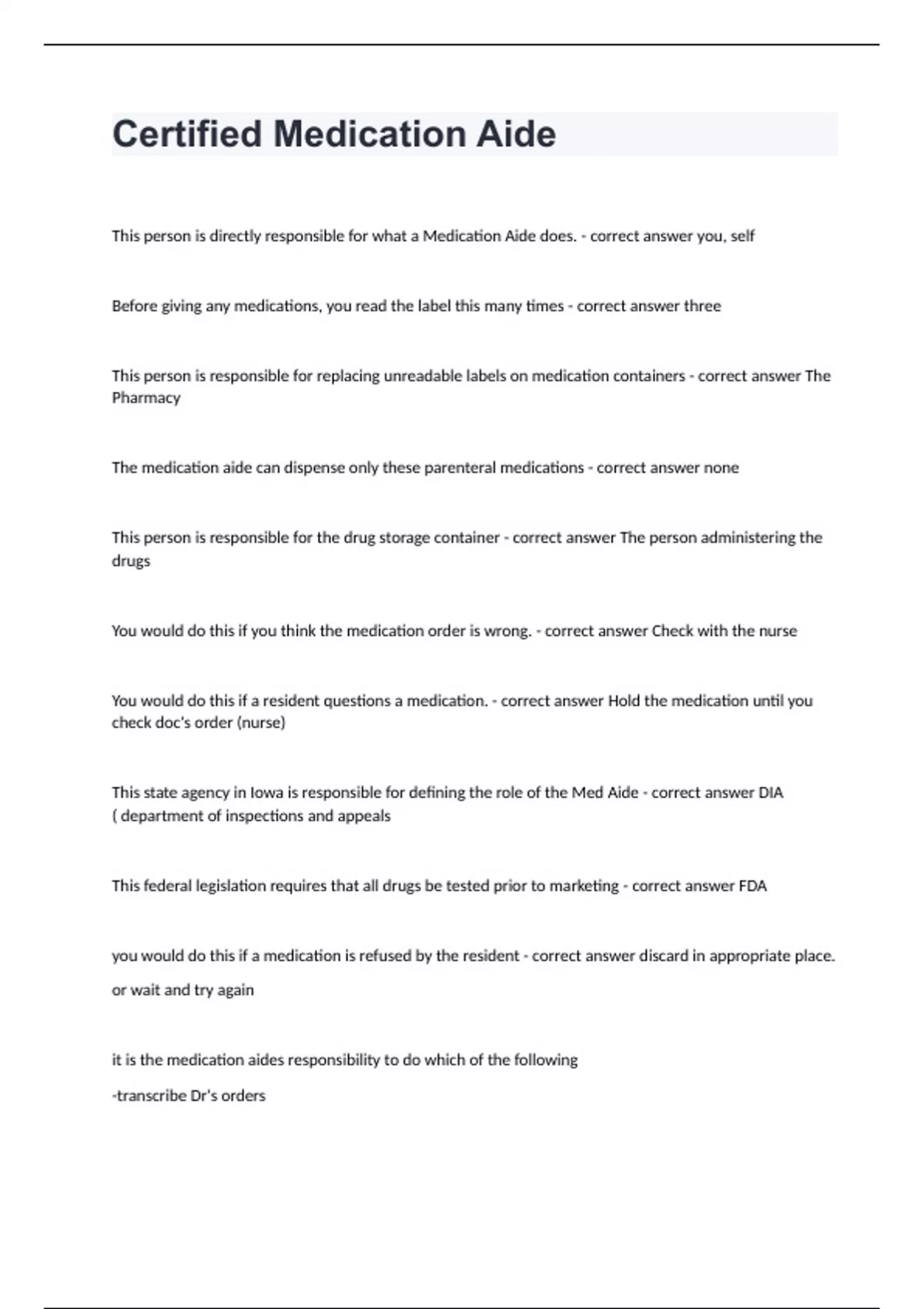 Certified Medication Aide

This person is directly responsible for what a Medication Aide does. - correct answer you, self

Before giving any medications, you read the label this many times - correct answer three

This person is responsible for replacing unreadable labels on medication containers - correct answer The Pharmacy

The medication aide can dispense only these parenteral medications - correct answer none

This person is responsible for the drug storage container - correct answer The person administering the drugs

You would do this if you think the medication order is wrong. - correct answer Check with the nurse

You would do this if a resident questions a medication. - correct answer Hold the medication until you check doc's order (nurse)

This state agency in Iowa is responsible for defining the role of the Med Aide - correct answer DIA ( department of inspections and appeals

This federal legislation requires that all drugs be tested prior to marketing - correct answer FDA

you would do this if a medication is refused by the resident - correct answer discard in appropriate place.

or wait and try again

it is the medication aides responsibility to do which of the following

-transcribe Dr's orders